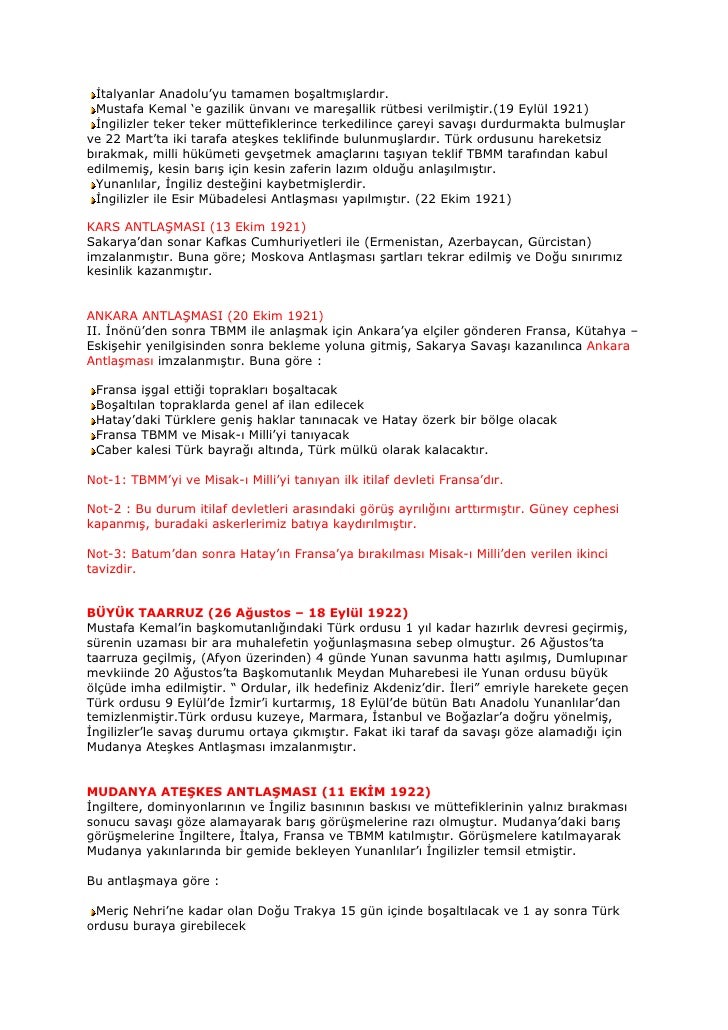 İtalyanlar Anadolu'yu tamamen boşaltmışlardır.
Mustafa Kemal 'e gazilik ünvanı ve mareşallik rütbesi verilmiştir.(19 Eylül 1921)
İngilizler teker teker müttefiklerince terkedilince çareyi savaşı durdurmakta bulmuşlar ve 22 Mart'ta iki tarafa ateşkes teklifinde bulunmuşlardır. Türk ordusunu hareketsiz bırakmak, milli hükümeti gevşetmek amaçlarını taşıyan teklif TBMM tarafından kabul edilmemiş, kesin barış için kesin zaferin lazım olduğu anlaşılmıştır.
Yunanlılar, İngiliz desteğini kaybetmişlerdir.
İngilizler ile Esir Mübadelesi Antlaşması yapılmıştır. (22 Ekim 1921)

KARS ANTLAŞMASI (13 Ekim 1921)
Sakarya'dan sonar Kafkas Cumhuriyetleri ile (Ermenistan, Azerbaycan, Gürcistan) imzalanmıştır. Buna göre; Moskova Antlaşması şartları tekrar edilmiş ve Doğu sınırımız kesinlik kazanmıştır.

ANKARA ANTLAŞMASI (20 Ekim 1921)
II. İnönü'den sonra TBMM ile anlaşmak için Ankara'ya elçiler gönderen Fransa, Kütahya – Eskişehir yenilgisinden sonra bekleme yoluna gitmiş, Sakarya Savaşı kazanılınca Ankara Antlaşması imzalanmıştır. Buna göre :

Fransa işgal ettiği toprakları boşaltacak
Boşaltılan topraklarda genel af ilan edilecek
Hatay'daki Türklere geniş haklar tanınacak ve Hatay özerk bir bölge olacak
Fransa TBMM ve Misak-ı Milli'yi tanıyacak
Caber kalesi Türk bayrağı altında, Türk mülkü olarak kalacaktır.

Not-1: TBMM'yi ve Misak-ı Milli'yi tanıyan ilk itilaf devleti Fransa'dır.

Not-2 : Bu durum itilaf devletleri arasındaki görüş ayrılığını arttırmıştır. Güney cephesi kapanmış, buradaki askerlerimiz batıya kaydırılmıştır.

Not-3: Batum'dan sonra Hatay'ın Fransa'ya bırakılması Misak-ı Milli'den verilen ikinci tavizdir.

BÜYÜK TAARRUZ (26 Ağustos – 18 Eylül 1922)
Mustafa Kemal'in başkomutanlığındaki Türk ordusu 1 yıl kadar hazırlık devresi geçirmiş, sürenin uzaması bir ara muhalefetin yoğunlaşmasına sebep olmuştur. 26 Ağustos'ta taarruza geçilmiş, (Afyon üzerinden) 4 günde Yunan savunma hattı aşılmış, Dumlupınar mevkiinde 20 Ağustos'ta Başkomutanlık Meydan Muharebesi ile Yunan ordusu büyük ölçüde imha edilmiştir. " Ordular, ilk hedefiniz Akdeniz'dir. İleri" emriyle harekete geçen Türk ordusu 9 Eylül'de İzmir'i kurtarmış, 18 Eylül'de bütün Batı Anadolu Yunanlılar'dan temizlenmiştir.Türk ordusu kuzeye, Marmara, İstanbul ve Boğazlar'a doğru yönelmiş, İngilizler'le savaş durumu ortaya çıkmıştır. Fakat iki taraf da savaşı göze alamadığı için Mudanya Ateşkes Antlaşması imzalanmıştır.

MUDANYA ATEŞKES ANTLAŞMASI (11 EKİM 1922)
İngiltere, dominyonlarının ve İngiliz basınının baskısı ve müttefiklerinin yalnız bırakması sonucu savaşı göze alamayarak barış görüşmelerine razı olmuştur. Mudanya'daki barış görüşmelerine İngiltere, İtalya, Fransa ve TBMM katılmıştır. Görüşmelere katılmayarak Mudanya yakınlarında bir gemide bekleyen Yunanlılar'ı İngilizler temsil etmiştir.

Bu antlaşmaya göre :

Meriç Nehri'ne kadar olan Doğu Trakya 15 gün içinde boşaltılacak ve 1 ay sonra Türk ordusu buraya girebilecek